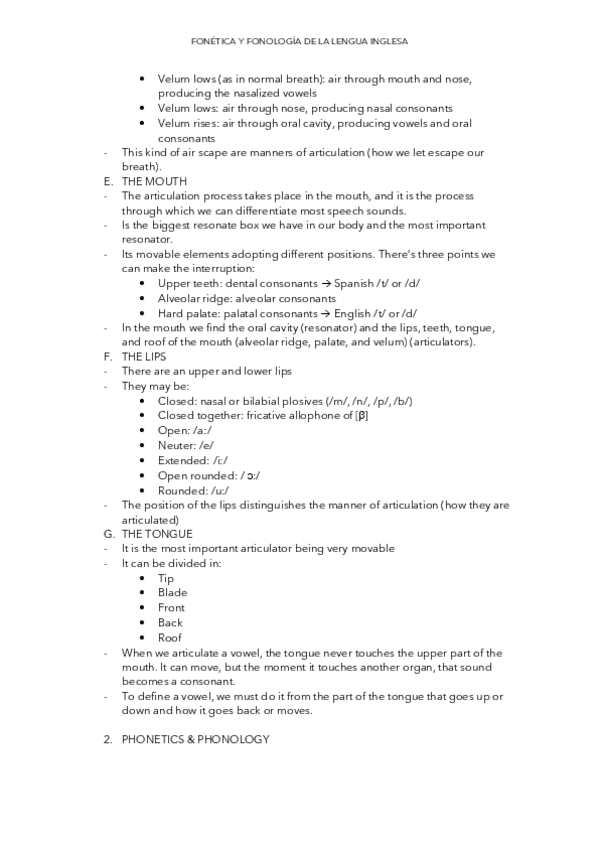 FONÉTICA Y FONOLOGÍA DE LA LENGUA INGLESA

• Velum lows (as in normal breath): air through mouth and nose, producing the nasalized vowels
• Velum lows: air through nose, producing nasal consonants
• Velum rises: air through oral cavity, producing vowels and oral consonants

- This kind of air scape are manners of articulation (how we let escape our breath).

E. THE MOUTH

- The articulation process takes place in the mouth, and it is the process through which we can differentiate most speech sounds.
- Is the biggest resonate box we have in our body and the most important resonator.
- Its movable elements adopting different positions. There's three points we can make the interruption:
• Upper teeth: dental consonants → Spanish /t/ or /d/
• Alveolar ridge: alveolar consonants
• Hard palate: palatal consonants → English /t/ or /d/
- In the mouth we find the oral cavity (resonator) and the lips, teeth, tongue, and roof of the mouth (alveolar ridge, palate, and velum) (articulators).

F. THE LIPS

- There are an upper and lower lips
- They may be:
• Closed: nasal or bilabial plosives (/m/, /n/, /p/, /b/)
• Closed together: fricative allophone of [β]
• Open: /a:/
• Neuter: /e/
• Extended: /ɛ/
• Open rounded: / ɔ:/
• Rounded: /u:/
- The position of the lips distinguishes the manner of articulation (how they are articulated)

G. THE TONGUE

- It is the most important articulator being very movable
- It can be divided in:
• Tip
• Blade
• Front
• Back
• Roof
- When we articulate a vowel, the tongue never touches the upper part of the mouth. It can move, but the moment it touches another organ, that sound becomes a consonant.
- To define a vowel, we must do it from the part of the tongue that goes up or down and how it goes back or moves.

2. PHONETICS & PHONOLOGY